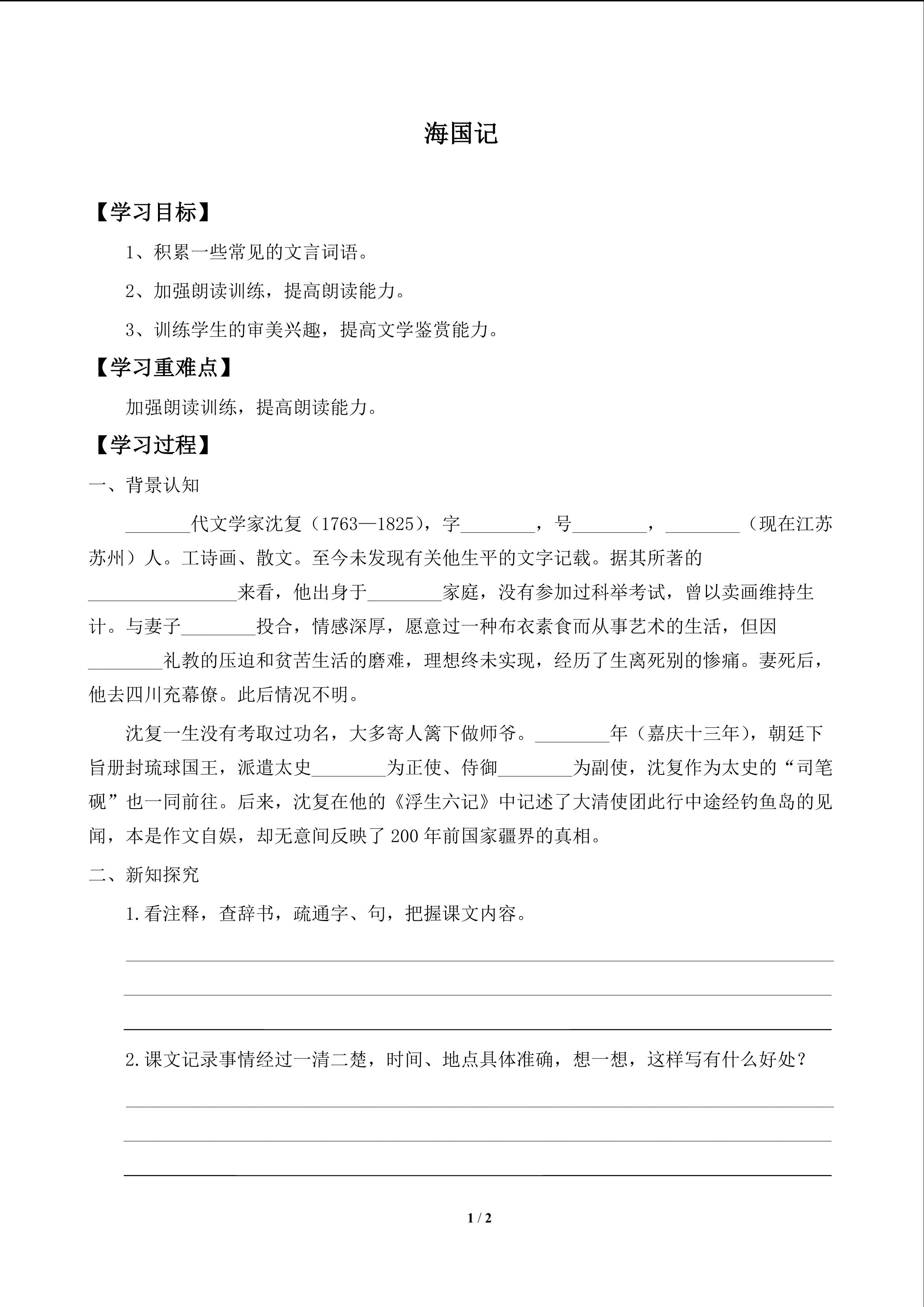 海国记

【学习目标】

1、积累一些常见的文言词语。

2、加强朗读训练，提高朗读能力。

3、训练学生的审美兴趣，提高文学鉴赏能力。

【学习重难点】

加强朗读训练，提高朗读能力。

【学习过程】

一、背景认知

____代文学家沈复（1763—1825），字____，号____，____（现在江苏苏州）人。工诗画、散文。至今未发现有关他生平的文字记载。据其所著的____来看，他出身于____家庭，没有参加过科举考试，曾以卖画维持生计。与妻子____投合，情感深厚，愿意过一种布衣素食而从事艺术的生活，但因____礼教的压迫和贫苦生活的磨难，理想终未实现，经历了生离死别的惨痛。妻死后，他去四川充幕僚。此后情况不明。

沈复一生没有考取过功名，大多寄人篱下做师爷。____年（嘉庆十三年），朝廷下旨册封琉球国王，派遣太史____为正使、侍御____为副使，沈复作为太史的“司笔砚”也一同前往。后来，沈复在他的《浮生六记》中记述了大清使团此行中途经钓鱼岛的见闻，本是作文自娱，却无意间反映了200年前国家疆界的真相。

二、新知探究

1.看注释，查辞书，疏通字、句，把握课文内容。

____

____

____

2.课文记录事情经过一清二楚，时间、地点具体准确，想一想，这样写有什么好处？

____

____

____

1 / 2